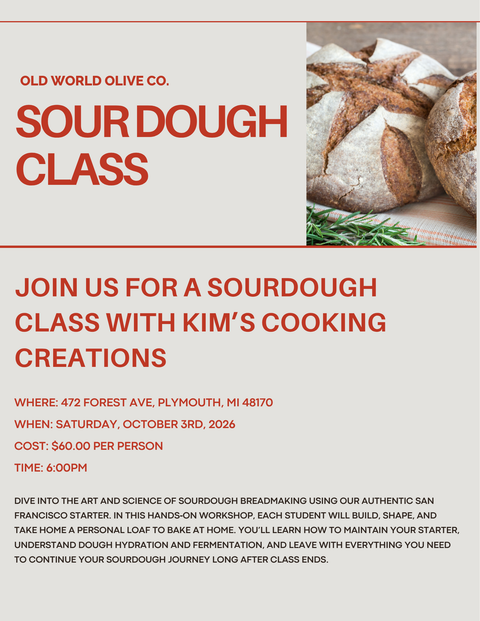 OLD WORLD OLIVE CO.

SOUR DOUGH
CLASS

JOIN US FOR A SOURDOUGH CLASS WITH KIM'S COOKING CREATIONS

WHERE: 472 FOREST AVE, PLYMOUTH, MI 48170

WHEN: SATURDAY, OCTOBER 3RD, 2026

COST: $60.00 PER PERSON

TIME: 6:00PM

DIVE INTO THE ART AND SCIENCE OF SOURDOUGH BREADMAKING USING OUR AUTHENTIC SAN FRANCISCO STARTER. IN THIS HANDS-ON WORKSHOP, EACH STUDENT WILL BUILD, SHAPE, AND TAKE HOME A PERSONAL LOAF TO BAKE AT HOME. YOU'LL LEARN HOW TO MAINTAIN YOUR STARTER, UNDERSTAND DOUGH HYDRATION AND FERMENTATION, AND LEAVE WITH EVERYTHING YOU NEED TO CONTINUE YOUR SOURDOUGH JOURNEY LONG AFTER CLASS ENDS.